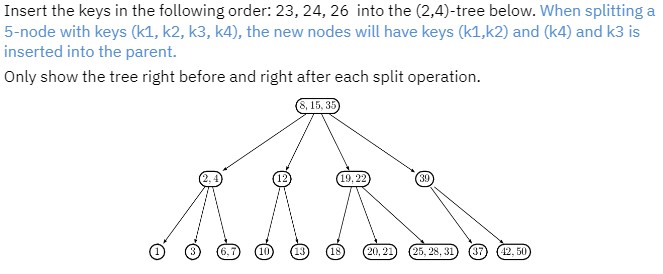 Insert the keys in the following order: 23, 24, 26 into the (2,4)-tree below. When splitting a 5-node with keys (k1, k2, k3, k4), the new nodes will have keys (k1,k2) and (k4) and k3 is inserted into the parent.

Only show the tree right before and right after each split operation.

8, 15, 35

2, 4
12
19, 22
39

1
3
6, 7
10
13
18
20, 21
25, 28, 31
37
42, 50